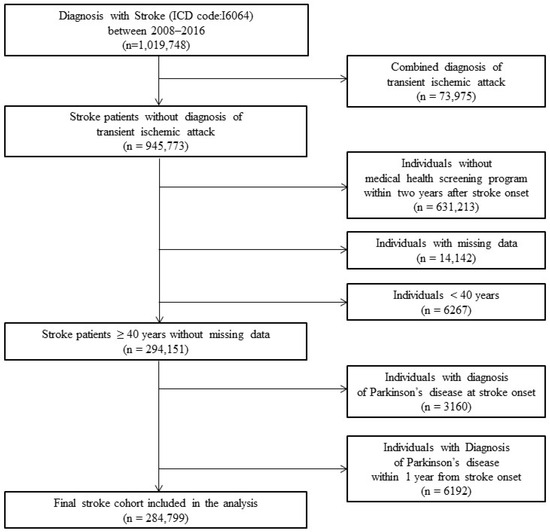 Diagnosis with Stroke (ICD code:I6064) between 2008–2016 (n=1,019,748)

Combined diagnosis of transient ischemic attack (n = 73,975)

Stroke patients without diagnosis of transient ischemic attack (n = 945,773)

Individuals without medical health screening program within two years after stroke onset (n = 631,213)

Individuals with missing data (n = 14,142)

Individuals < 40 years (n = 6267)

Stroke patients ≥ 40 years without missing data (n = 294,151)

Individuals with diagnosis of Parkinson's disease at stroke onset (n = 3160)

Individuals with Diagnosis of Parkinson's disease within 1 year from stroke onset (n = 6192)

Final stroke cohort included in the analysis (n = 284,799)